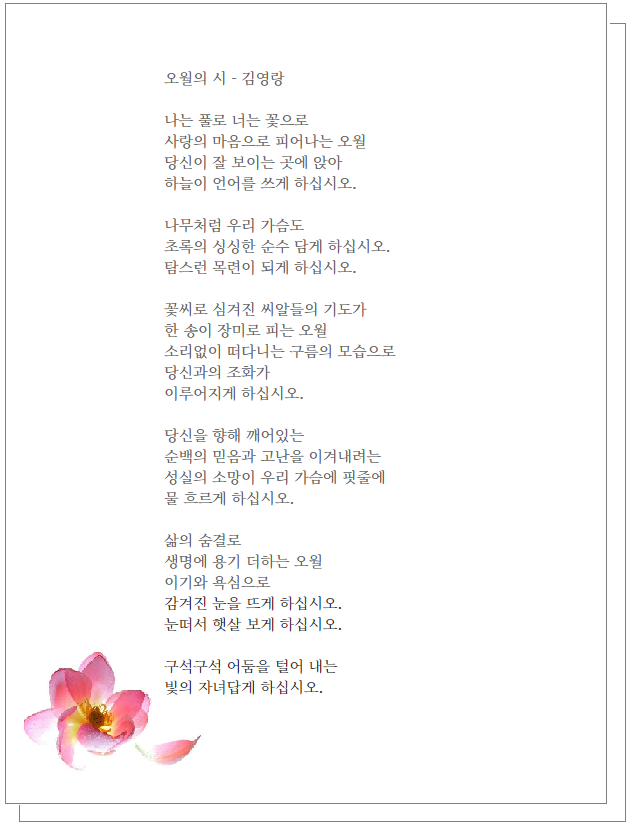 오월의 시 - 김영랑

나는 풀로 너는 꽃으로
사랑의 마음으로 피어나는 오월
당신이 잘 보이는 곳에 앉아
하늘이 언어를 쓰게 하십시오.

나무처럼 우리 가슴도
초록의 싱싱한 순수 담게 하십시오.
탐스런 목련이 되게 하십시오.

꽃씨로 심겨진 씨알들의 기도가
한 송이 장미로 피는 오월
소리없이 떠다니는 구름의 모습으로
당신과의 조화가
이루어지게 하십시오.

당신을 향해 깨어있는
순백의 믿음과 고난을 이겨내려는
성실의 소망이 우리 가슴에 핏줄에
물 흐르게 하십시오.

삶의 숨결로
생명에 용기 더하는 오월
이기와 욕심으로
감겨진 눈을 뜨게 하십시오.
눈떠서 햇살 보게 하십시오.

구석구석 어둠을 털어 내는
빛의 자녀답게 하십시오.